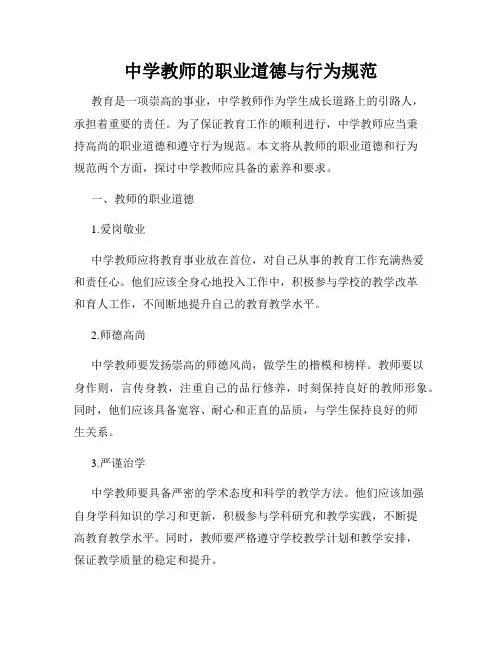 中学教师的职业道德与行为规范

教育是一项崇高的事业，中学教师作为学生成长道路上的引路人，承担着重要的责任。为了保证教育工作的顺利进行，中学教师应当秉持高尚的职业道德和遵守行为规范。本文将从教师的职业道德和行为规范两个方面，探讨中学教师应具备的素养和要求。

一、教师的职业道德

1.爱岗敬业

中学教师应将教育事业放在首位，对自己从事的教育工作充满热爱和责任心。他们应该全身心地投入工作中，积极参与学校的教学改革和育人工作，不间断地提升自己的教育教学水平。

2.师德高尚

中学教师要发扬崇高的师德风尚，做学生的楷模和榜样。教师要以身作则，言传身教，注重自己的品行修养，时刻保持良好的教师形象。同时，他们应该具备宽容、耐心和正直的品质，与学生保持良好的师生关系。

3.严谨治学

中学教师要具备严密的学术态度和科学的教学方法。他们应该加强自身学科知识的学习和更新，积极参与学科研究和教学实践，不断提高教育教学水平。同时，教师要严格遵守学校教学计划和教学安排，保证教学质量的稳定和提升。